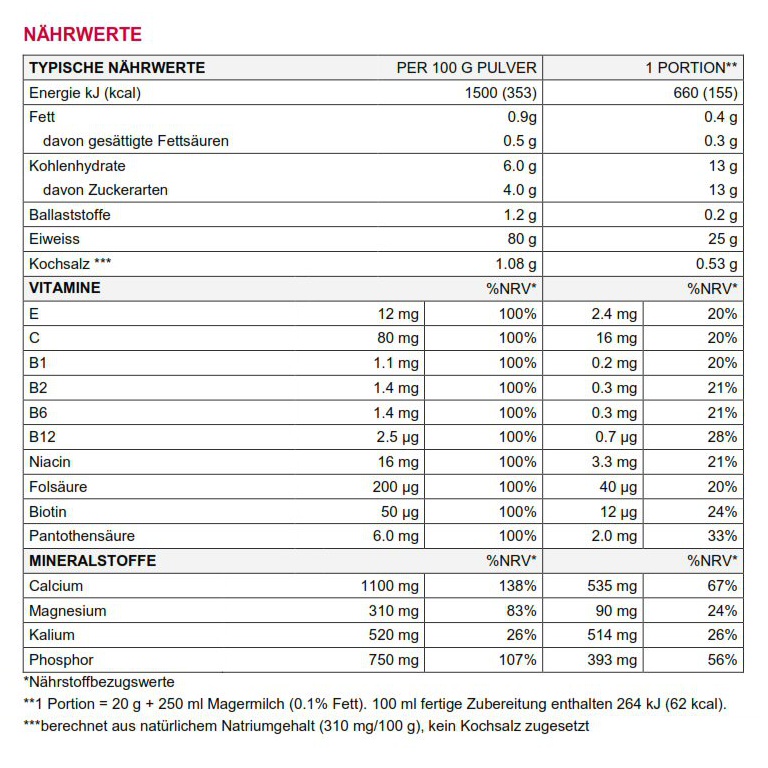 NÄHRWERTE

| TYPISCHE NÄHRWERTE | | PER 100 G PULVER | | 1 PORTION** |
|---|---|---|---|---|
| Energie kJ (kcal) | | 1500 (353) | | 660 (155) |
| Fett | | 0.9g | | 0.4 g |
| davon gesättigte Fettsäuren | | 0.5 g | | 0.3 g |
| Kohlenhydrate | | 6.0 g | | 13 g |
| davon Zuckerarten | | 4.0 g | | 13 g |
| Ballaststoffe | | 1.2 g | | 0.2 g |
| Eiweiss | | 80 g | | 25 g |
| Kochsalz *** | | 1.08 g | | 0.53 g |
| VITAMINE | | %NRV* | | %NRV* |
| E | 12 mg | 100% | 2.4 mg | 20% |
| C | 80 mg | 100% | 16 mg | 20% |
| B1 | 1.1 mg | 100% | 0.2 mg | 20% |
| B2 | 1.4 mg | 100% | 0.3 mg | 21% |
| B6 | 1.4 mg | 100% | 0.3 mg | 21% |
| B12 | 2.5 µg | 100% | 0.7 µg | 28% |
| Niacin | 16 mg | 100% | 3.3 mg | 21% |
| Folsäure | 200 µg | 100% | 40 µg | 20% |
| Biotin | 50 µg | 100% | 12 µg | 24% |
| Pantothensäure | 6.0 mg | 100% | 2.0 mg | 33% |
| MINERALSTOFFE | | %NRV* | | %NRV* |
| Calcium | 1100 mg | 138% | 535 mg | 67% |
| Magnesium | 310 mg | 83% | 90 mg | 24% |
| Kalium | 520 mg | 26% | 514 mg | 26% |
| Phosphor | 750 mg | 107% | 393 mg | 56% |

*Nährstoffbezugswerte
**1 Portion = 20 g + 250 ml Magermilch (0.1% Fett). 100 ml fertige Zubereitung enthalten 264 kJ (62 kcal).
***berechnet aus natürlichem Natriumgehalt (310 mg/100 g), kein Kochsalz zugesetzt